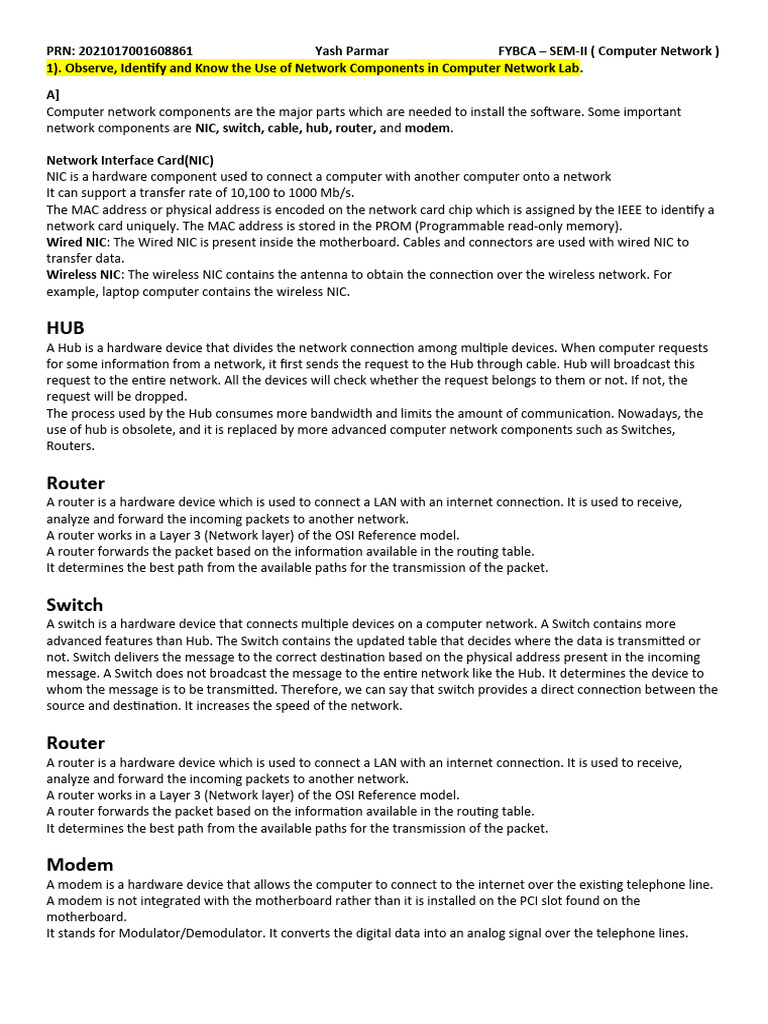 PRN: 2021017001608861 Yash Parmar FYBCA – SEM-II ( Computer Network )

1). Observe, Identify and Know the Use of Network Components in Computer Network Lab.

A]
Computer network components are the major parts which are needed to install the software. Some important network components are NIC, switch, cable, hub, router, and modem.

Network Interface Card(NIC)
NIC is a hardware component used to connect a computer with another computer onto a network
It can support a transfer rate of 10,100 to 1000 Mb/s.
The MAC address or physical address is encoded on the network card chip which is assigned by the IEEE to identify a network card uniquely. The MAC address is stored in the PROM (Programmable read-only memory).
Wired NIC: The Wired NIC is present inside the motherboard. Cables and connectors are used with wired NIC to transfer data.
Wireless NIC: The wireless NIC contains the antenna to obtain the connection over the wireless network. For example, laptop computer contains the wireless NIC.

HUB
A Hub is a hardware device that divides the network connection among multiple devices. When computer requests for some information from a network, it first sends the request to the Hub through cable. Hub will broadcast this request to the entire network. All the devices will check whether the request belongs to them or not. If not, the request will be dropped.
The process used by the Hub consumes more bandwidth and limits the amount of communication. Nowadays, the use of hub is obsolete, and it is replaced by more advanced computer network components such as Switches, Routers.

Router
A router is a hardware device which is used to connect a LAN with an internet connection. It is used to receive, analyze and forward the incoming packets to another network.
A router works in a Layer 3 (Network layer) of the OSI Reference model.
A router forwards the packet based on the information available in the routing table.
It determines the best path from the available paths for the transmission of the packet.

Switch
A switch is a hardware device that connects multiple devices on a computer network. A Switch contains more advanced features than Hub. The Switch contains the updated table that decides where the data is transmitted or not. Switch delivers the message to the correct destination based on the physical address present in the incoming message. A Switch does not broadcast the message to the entire network like the Hub. It determines the device to whom the message is to be transmitted. Therefore, we can say that switch provides a direct connection between the source and destination. It increases the speed of the network.

Router
A router is a hardware device which is used to connect a LAN with an internet connection. It is used to receive, analyze and forward the incoming packets to another network.
A router works in a Layer 3 (Network layer) of the OSI Reference model.
A router forwards the packet based on the information available in the routing table.
It determines the best path from the available paths for the transmission of the packet.

Modem
A modem is a hardware device that allows the computer to connect to the internet over the existing telephone line.
A modem is not integrated with the motherboard rather than it is installed on the PCI slot found on the motherboard.
It stands for Modulator/Demodulator. It converts the digital data into an analog signal over the telephone lines.